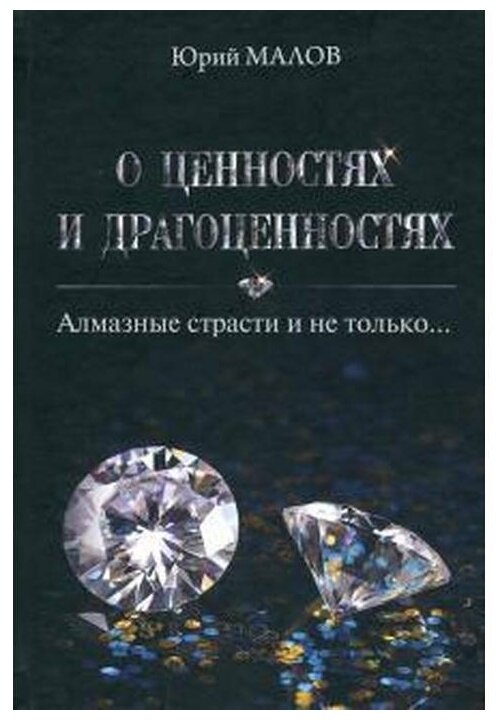 Юрий МАЛОВ

О ЦЕННОСТЯХ И ДРАГОЦЕННОСТЯХ

Алмазные страсти и не только...